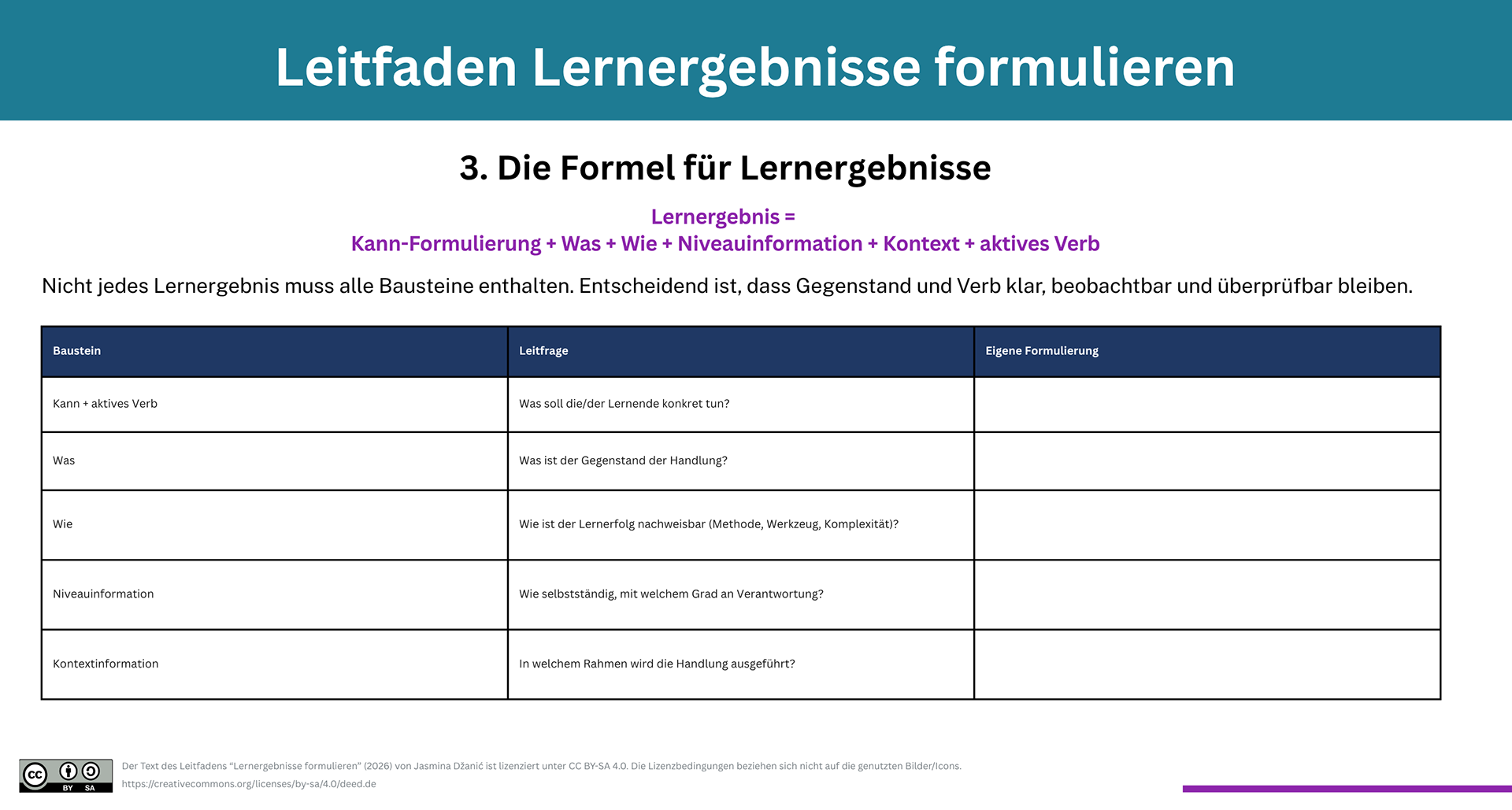 Leitfaden Lernergebnisse formulieren

3. Die Formel für Lernergebnisse

Lernergebnis =
Kann-Formulierung + Was + Wie + Niveauinformation + Kontext + aktives Verb

Nicht jedes Lernergebnis muss alle Bausteine enthalten. Entscheidend ist, dass Gegenstand und Verb klar, beobachtbar und überprüfbar bleiben.

| Baustein | Leitfrage | Eigene Formulierung |
|---|---|---|
| Kann + aktives Verb | Was soll die/der Lernende konkret tun? | |
| Was | Was ist der Gegenstand der Handlung? | |
| Wie | Wie ist der Lernerfolg nachweisbar (Methode, Werkzeug, Komplexität)? | |
| Niveauinformation | Wie selbstständig, mit welchem Grad an Verantwortung? | |
| Kontextinformation | In welchem Rahmen wird die Handlung ausgeführt? | |

cc BY SA

Der Text des Leitfadens “Lernergebnisse formulieren” (2026) von Jasmina Džanić ist lizenziert unter CC BY-SA 4.0. Die Lizenzbedingungen beziehen sich nicht auf die genutzten Bilder/Icons.
https://creativecommons.org/licenses/by-sa/4.0/deed.de